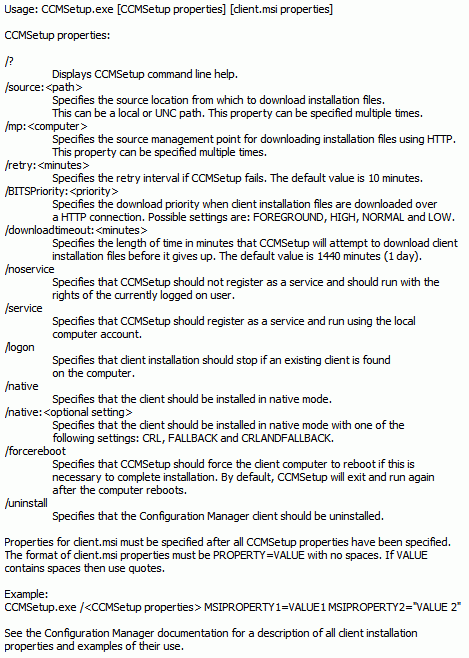 Usage: CCMSetup.exe [CCMSetup properties] [client.msi properties]

CCMSetup properties:

/?
Displays CCMSetup command line help.
/source:<path>
Specifies the source location from which to download installation files.
This can be a local or UNC path. This property can be specified multiple times.
/mp:<computer>
Specifies the source management point for downloading installation files using HTTP.
This property can be specified multiple times.
/retry:<minutes>
Specifies the retry interval if CCMSetup fails. The default value is 10 minutes.
/BITSPriority:<priority>
Specifies the download priority when client installation files are downloaded over
a HTTP connection. Possible settings are: FOREGROUND, HIGH, NORMAL and LOW.
/downloadtimeout:<minutes>
Specifies the length of time in minutes that CCMSetup will attempt to download client
installation files before it gives up. The default value is 1440 minutes (1 day).
/noservice
Specifies that CCMSetup should not register as a service and should run with the
rights of the currently logged on user.
/service
Specifies that CCMSetup should register as a service and run using the local
computer account.
/logon
Specifies that client installation should stop if an existing client is found
on the computer.
/native
Specifies that the client should be installed in native mode.
/native:<optional setting>
Specifies that the client should be installed in native mode with one of the
following settings: CRL, FALLBACK and CRLANDFALLBACK.
/forcereboot
Specifies that CCMSetup should force the client computer to reboot if this is
necessary to complete installation. By default, CCMSetup will exit and run again
after the computer reboots.
/uninstall
Specifies that the Configuration Manager client should be uninstalled.

Properties for client.msi must be specified after all CCMSetup properties have been specified.
The format of client.msi properties must be PROPERTY=VALUE with no spaces. If VALUE
contains spaces then use quotes.

Example:
CCMSetup.exe /<CCMSetup properties> MSIPROPERTY1=VALUE1 MSIPROPERTY2="VALUE 2"

See the Configuration Manager documentation for a description of all client installation
properties and examples of their use.